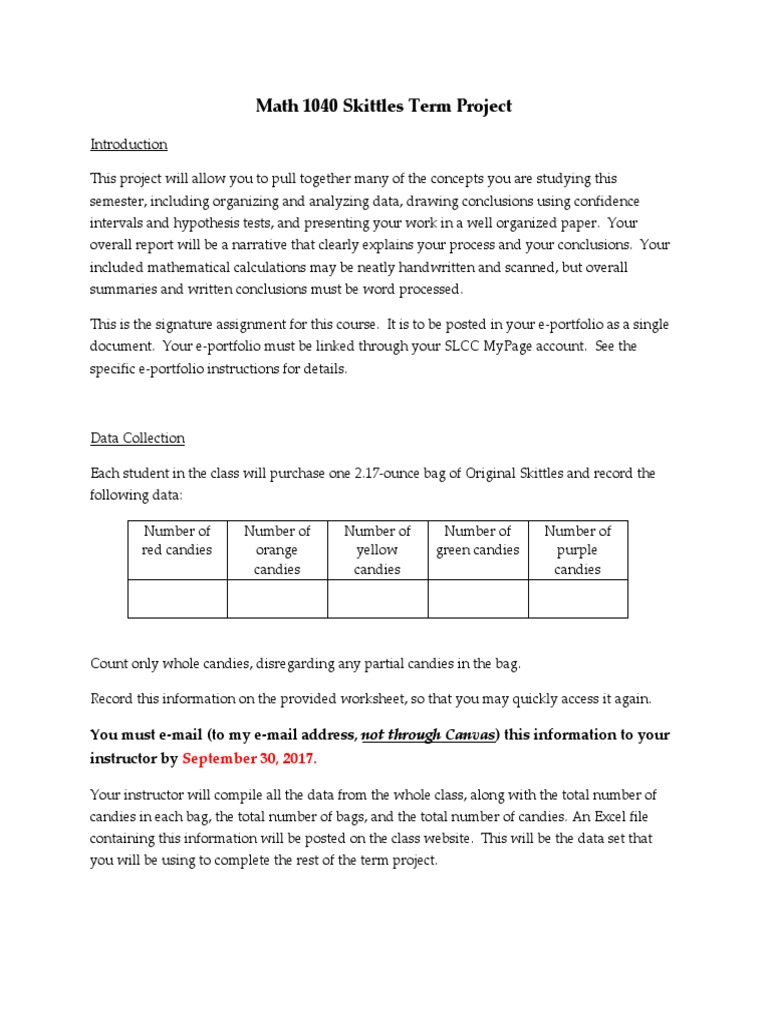 Math 1040 Skittles Term Project

Introduction

This project will allow you to pull together many of the concepts you are studying this semester, including organizing and analyzing data, drawing conclusions using confidence intervals and hypothesis tests, and presenting your work in a well organized paper. Your overall report will be a narrative that clearly explains your process and your conclusions. Your included mathematical calculations may be neatly handwritten and scanned, but overall summaries and written conclusions must be word processed.

This is the signature assignment for this course. It is to be posted in your e-portfolio as a single document. Your e-portfolio must be linked through your SLCC MyPage account. See the specific e-portfolio instructions for details.

Data Collection

Each student in the class will purchase one 2.17-ounce bag of Original Skittles and record the following data:

| Number of red candies | Number of orange candies | Number of yellow candies | Number of green candies | Number of purple candies |
|---|---|---|---|---|
| | | | | |

Count only whole candies, disregarding any partial candies in the bag.

Record this information on the provided worksheet, so that you may quickly access it again.

You must e-mail (to my e-mail address, not through Canvas) this information to your instructor by September 30, 2017.

Your instructor will compile all the data from the whole class, along with the total number of candies in each bag, the total number of bags, and the total number of candies. An Excel file containing this information will be posted on the class website. This will be the data set that you will be using to complete the rest of the term project.